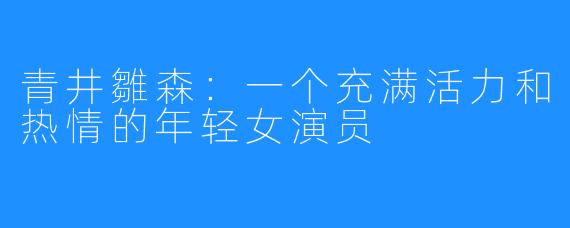 青井雛森：一个充满活力和热情的年轻女演员